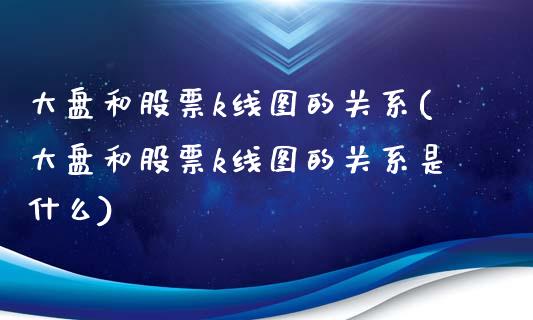 大盘和股票k线图的关系(大盘和股票k线图的关系是什么)